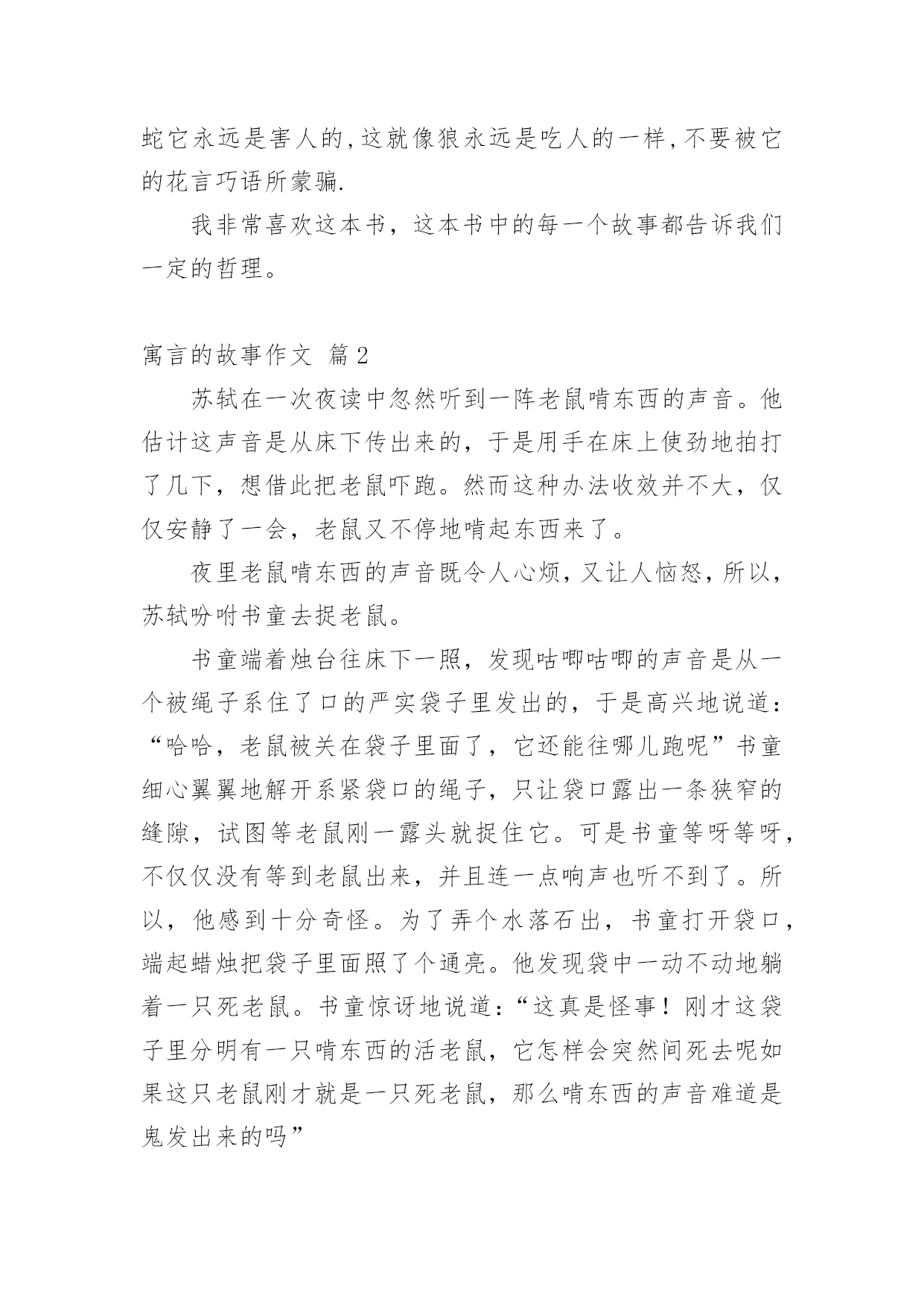 蛇它永远是害人的,这就像狼永远是吃人的一样,不要被它的花言巧语所蒙骗.

我非常喜欢这本书，这本书中的每一个故事都告诉我们一定的哲理。

寓言的故事作文 篇2

苏轼在一次夜读中忽然听到一阵老鼠啃东西的声音。他估计这声音是从床下传出来的，于是用手在床上使劲地拍打了几下，想借此把老鼠吓跑。然而这种办法收效并不大，仅仅安静了一会，老鼠又不停地啃起东西来了。

夜里老鼠啃东西的声音既令人心烦，又让人恼怒，所以，苏轼吩咐书童去捉老鼠。

书童端着烛台往床下一照，发现咕唧咕唧的声音是从一个被绳子系住了口的严实袋子里发出的，于是高兴地说道：“哈哈，老鼠被关在袋子里面了，它还能往哪儿跑呢”书童细心翼翼地解开系紧袋口的绳子，只让袋口露出一条狭窄的缝隙，试图等老鼠刚一露头就捉住它。可是书童等呀等呀，不仅仅没有等到老鼠出来，并且连一点响声也听不到了。所以，他感到十分奇怪。为了弄个水落石出，书童打开袋口，端起蜡烛把袋子里面照了个通亮。他发现袋中一动不动地躺着一只死老鼠。书童惊讶地说道：“这真是怪事！刚才这袋子里分明有一只啃东西的活老鼠，它怎样会突然间死去呢如果这只老鼠刚才就是一只死老鼠，那么啃东西的声音难道是鬼发出来的吗”